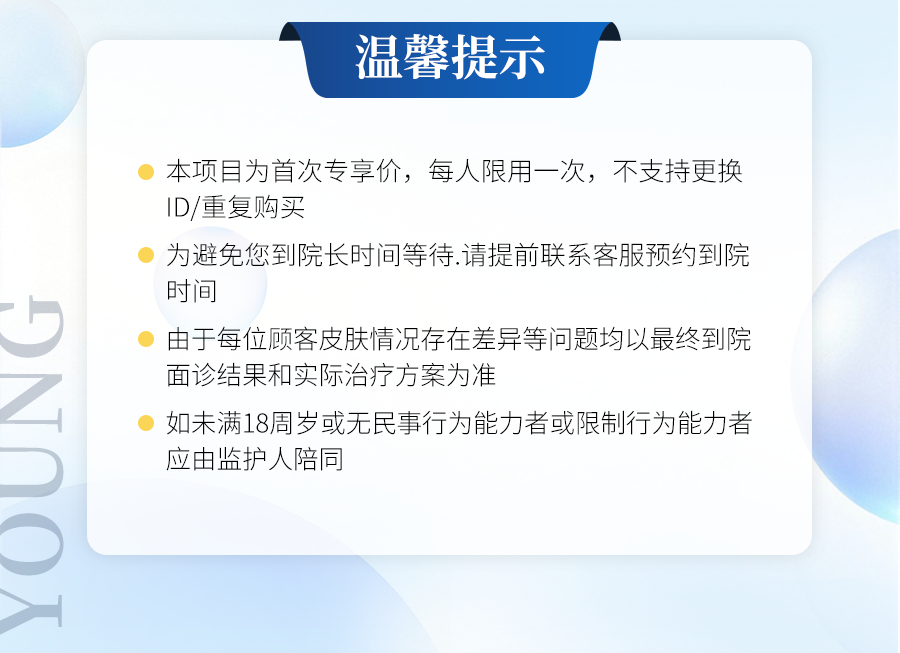 温馨提示

• 本项目为首次专享价，每人限用一次，不支持更换ID/重复购买

• 为避免您到院长时间等待.请提前联系客服预约到院时间

• 由于每位顾客皮肤情况存在差异等问题均以最终到院面诊结果和实际治疗方案为准

• 如未满18周岁或无民事行为能力者或限制行为能力者应由监护人陪同

YOUNG